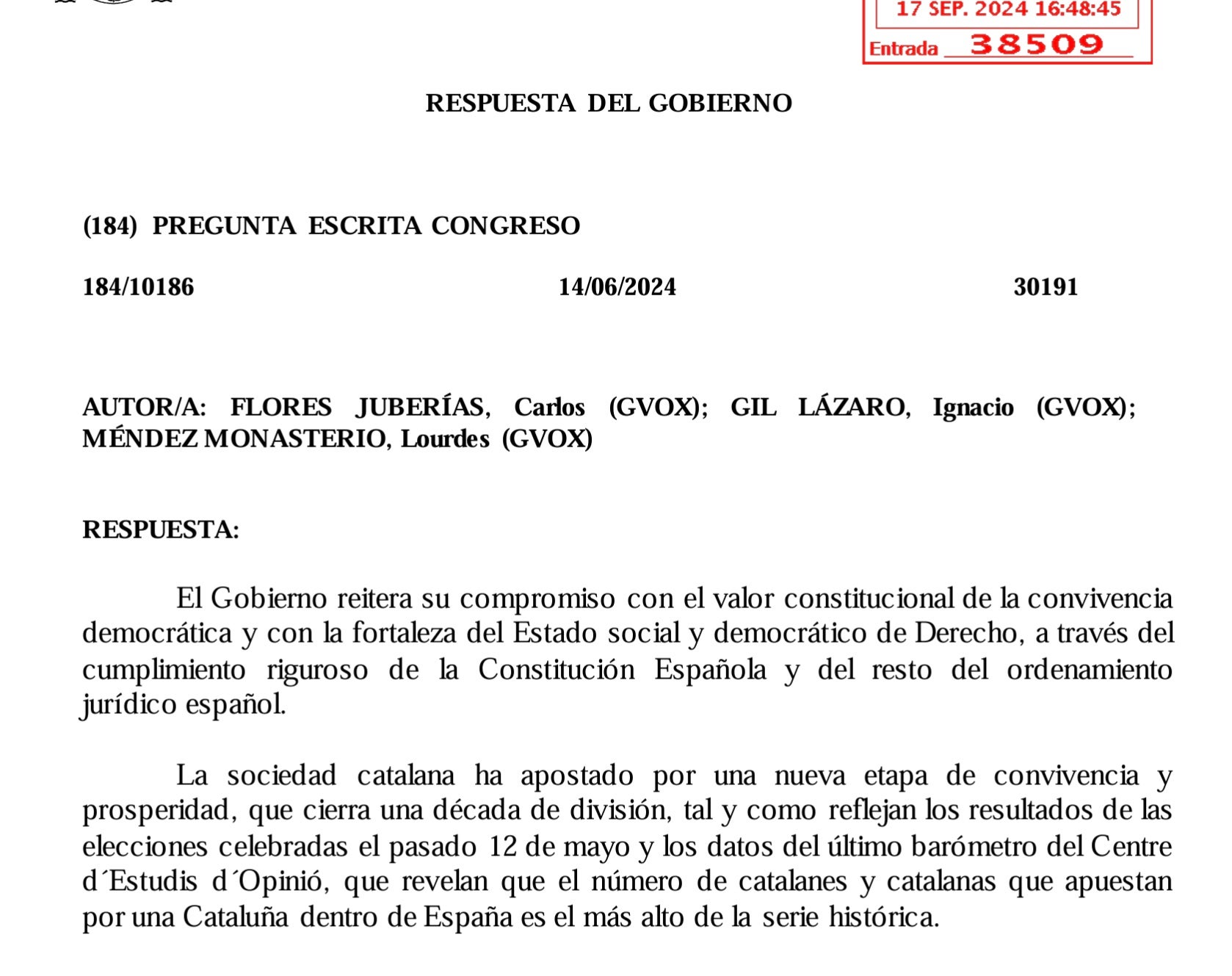 17 SEP. 2024 16:48:45
Entrada 38509

RESPUESTA DEL GOBIERNO

(184) PREGUNTA ESCRITA CONGRESO

184/10186 14/06/2024 30191

AUTOR/A: FLORES JUBERÍAS, Carlos (GVOX); GIL LÁZARO, Ignacio (GVOX); MÉNDEZ MONASTERIO, Lourdes (GVOX)

RESPUESTA:

El Gobierno reitera su compromiso con el valor constitucional de la convivencia democrática y con la fortaleza del Estado social y democrático de Derecho, a través del cumplimiento riguroso de la Constitución Española y del resto del ordenamiento jurídico español.

La sociedad catalana ha apostado por una nueva etapa de convivencia y prosperidad, que cierra una década de división, tal y como reflejan los resultados de las elecciones celebradas el pasado 12 de mayo y los datos del último barómetro del Centre d´Estudis d´Opinió, que revelan que el número de catalanes y catalanas que apuestan por una Cataluña dentro de España es el más alto de la serie histórica.